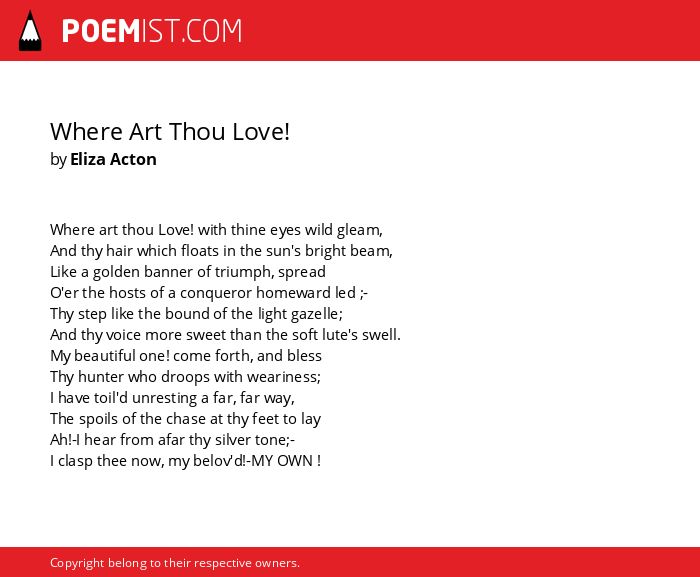 POEMIST.COM

Where Art Thou Love!
by Eliza Acton

Where art thou Love! with thine eyes wild gleam,
And thy hair which floats in the sun's bright beam,
Like a golden banner of triumph, spread
O'er the hosts of a conqueror homeward led ;-
Thy step like the bound of the light gazelle;
And thy voice more sweet than the soft lute's swell.
My beautiful one! come forth, and bless
Thy hunter who droops with weariness;
I have toil'd unresting a far, far way,
The spoils of the chase at thy feet to lay
Ah!-I hear from afar thy silver tone;-
I clasp thee now, my belov'd!-MY OWN !

Copyright belong to their respective owners.